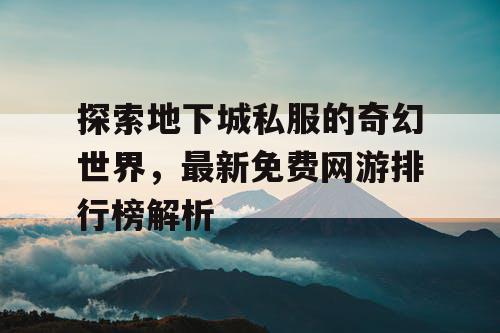 探索地下城私服的奇幻世界，最新免费网游排行榜解析